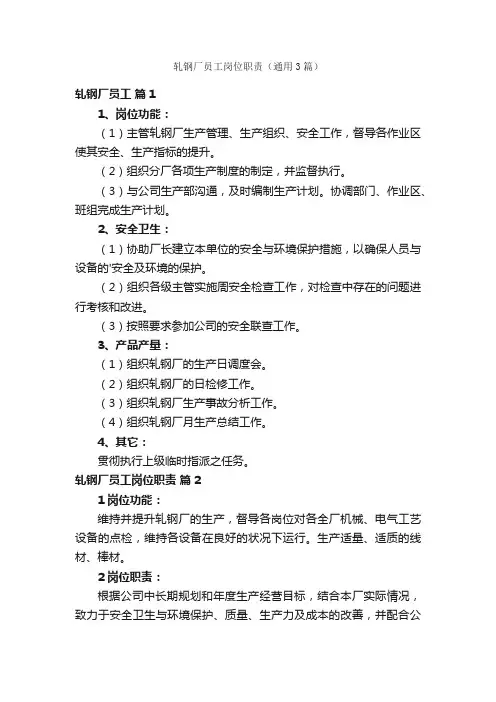 轧钢厂员工岗位职责（通用3篇）

轧钢厂员工 篇1

1、岗位功能：

（1）主管轧钢厂生产管理、生产组织、安全工作，督导各作业区使其安全、生产指标的提升。

（2）组织分厂各项生产制度的制定，并监督执行。

（3）与公司生产部沟通，及时编制生产计划。协调部门、作业区、班组完成生产计划。

2、安全卫生：

（1）协助厂长建立本单位的安全与环境保护措施，以确保人员与设备的'安全及环境的保护。

（2）组织各级主管实施周安全检查工作，对检查中存在的问题进行考核和改进。

（3）按照要求参加公司的安全联查工作。

3、产品产量：

（1）组织轧钢厂的生产日调度会。

（2）组织轧钢厂的日检修工作。

（3）组织轧钢厂生产事故分析工作。

（4）组织轧钢厂月生产总结工作。

4、其它：

贯彻执行上级临时指派之任务。

轧钢厂员工岗位职责 篇2

1岗位功能：

维持并提升轧钢厂的生产，督导各岗位对各全厂机械、电气工艺设备的点检，维持各设备在良好的状况下运行。生产适量、适质的线材、棒材。

2岗位职责：

根据公司中长期规划和年度生产经营目标，结合本厂实际情况，致力于安全卫生与环境保护、质量、生产力及成本的改善，并配合公